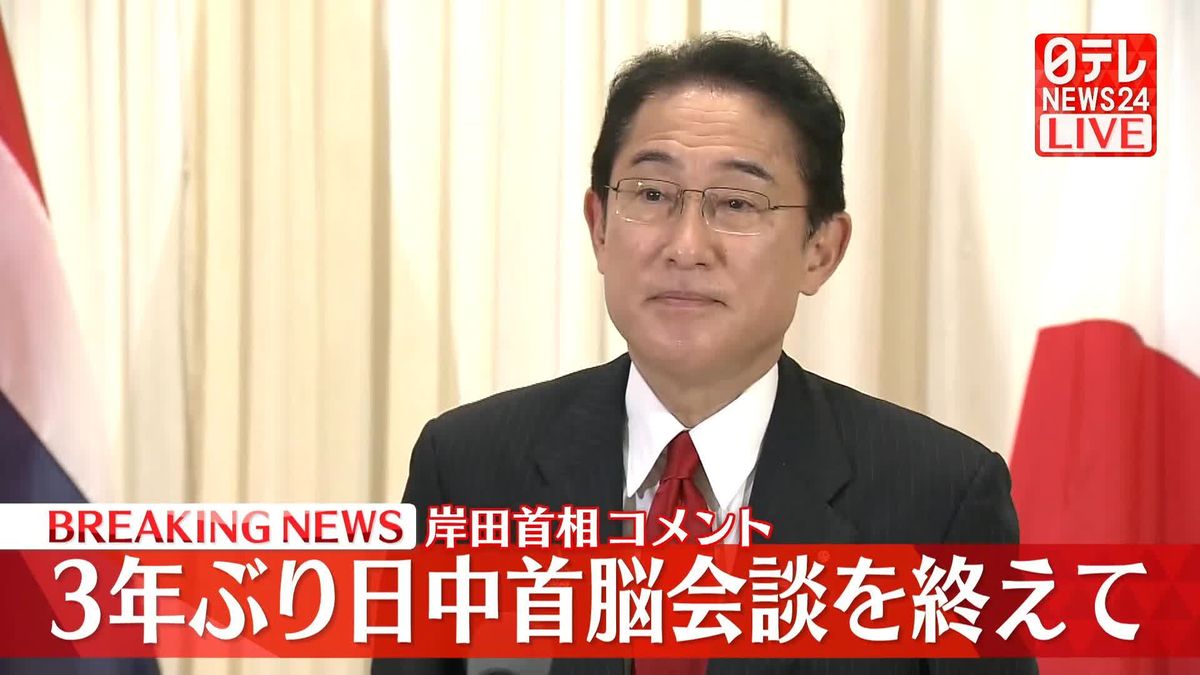 日テレ
NEWS24
LIVE

BREAKING NEWS 岸田首相コメント
3年ぶり日中首脳会談を終えて